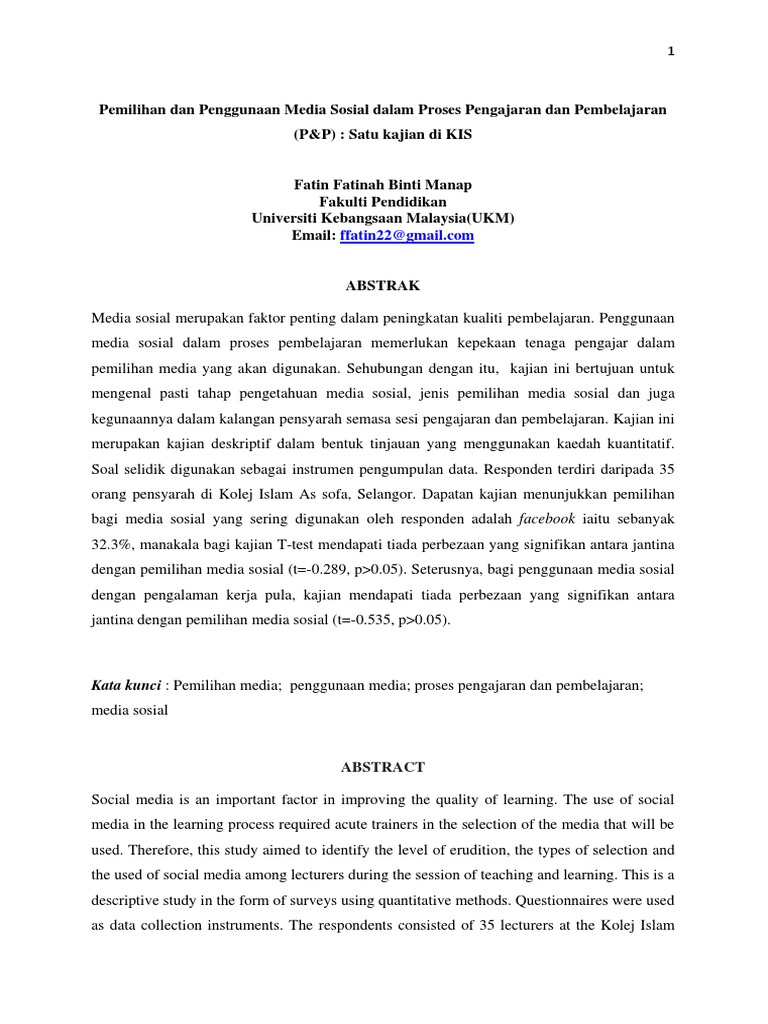 1

Pemilihan dan Penggunaan Media Sosial dalam Proses Pengajaran dan Pembelajaran (P&P) : Satu kajian di KIS

Fatin Fatinah Binti Manap
Fakulti Pendidikan
Universiti Kebangsaan Malaysia(UKM)
Email: ffatin22@gmail.com

ABSTRAK

Media sosial merupakan faktor penting dalam peningkatan kualiti pembelajaran. Penggunaan media sosial dalam proses pembelajaran memerlukan kepekaan tenaga pengajar dalam pemilihan media yang akan digunakan. Sehubungan dengan itu, kajian ini bertujuan untuk mengenal pasti tahap pengetahuan media sosial, jenis pemilihan media sosial dan juga kegunaannya dalam kalangan pensyarah semasa sesi pengajaran dan pembelajaran. Kajian ini merupakan kajian deskriptif dalam bentuk tinjauan yang menggunakan kaedah kuantitatif. Soal selidik digunakan sebagai instrumen pengumpulan data. Responden terdiri daripada 35 orang pensyarah di Kolej Islam As sofa, Selangor. Dapatan kajian menunjukkan pemilihan bagi media sosial yang sering digunakan oleh responden adalah facebook iaitu sebanyak 32.3%, manakala bagi kajian T-test mendapati tiada perbezaan yang signifikan antara jantina dengan pemilihan media sosial (t=-0.289, p>0.05). Seterusnya, bagi penggunaan media sosial dengan pengalaman kerja pula, kajian mendapati tiada perbezaan yang signifikan antara jantina dengan pemilihan media sosial (t=-0.535, p>0.05).

Kata kunci : Pemilihan media; penggunaan media; proses pengajaran dan pembelajaran; media sosial

ABSTRACT

Social media is an important factor in improving the quality of learning. The use of social media in the learning process required acute trainers in the selection of the media that will be used. Therefore, this study aimed to identify the level of erudition, the types of selection and the used of social media among lecturers during the session of teaching and learning. This is a descriptive study in the form of surveys using quantitative methods. Questionnaires were used as data collection instruments. The respondents consisted of 35 lecturers at the Kolej Islam